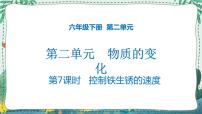 六年级下册 第二单元

第二单元 物质的变化

第7课时 控制铁生锈的速度